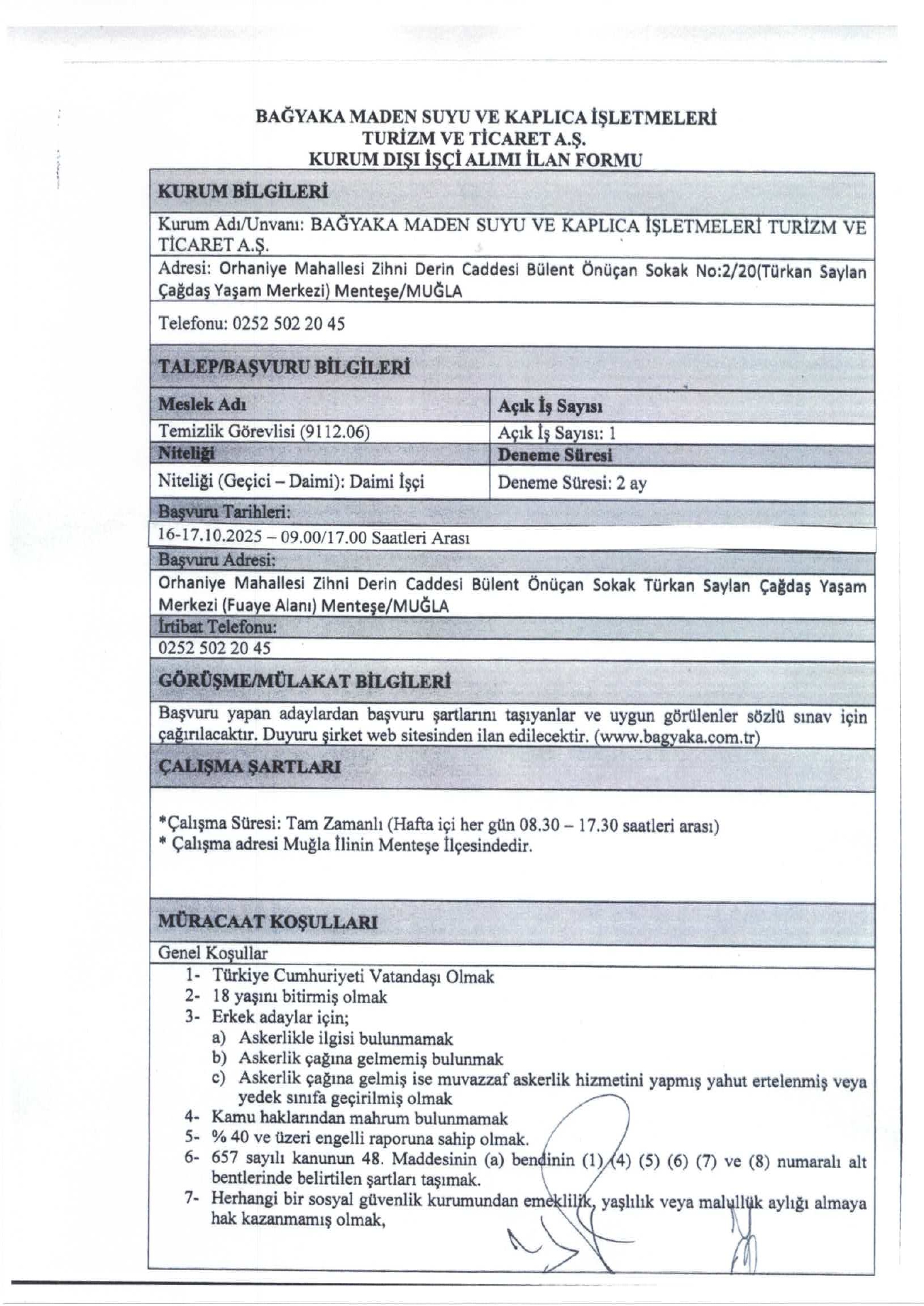 BAĞYAKA MADEN SUYU VE KAPLICA İŞLETMELERİ
TURİZM VE TİCARET A.Ş.
KURUM DIŞI İŞÇİ ALIMI İLAN FORMU

KURUM BİLGİLERİ

Kurum Adı/Unvanı: BAĞYAKA MADEN SUYU VE KAPLICA İŞLETMELERİ TURİZM VE TİCARET A.Ş.

Adresi: Orhaniye Mahallesi Zihni Derin Caddesi Bülent Önüçan Sokak No:2/20(Türkan Saylan Çağdaş Yaşam Merkezi) Menteşe/MUĞLA

Telefonu: 0252 502 20 45

TALEP/BAŞVURU BİLGİLERİ

| Meslek Adı | Açık İş Sayısı |
|---|---|
| Temizlik Görevlisi (9112.06) | Açık İş Sayısı: 1 |
| Niteliği | Deneme Süresi |
| Niteliği (Geçici – Daimi): Daimi İşçi | Deneme Süresi: 2 ay |

Başvuru Tarihleri:
16-17.10.2025 – 09.00/17.00 Saatleri Arası

Başvuru Adresi:
Orhaniye Mahallesi Zihni Derin Caddesi Bülent Önüçan Sokak Türkan Saylan Çağdaş Yaşam Merkezi (Fuaye Alanı) Menteşe/MUĞLA

İrtibat Telefonu:
0252 502 20 45

GÖRÜŞME/MÜLAKAT BİLGİLERİ

Başvuru yapan adaylardan başvuru şartlarını taşıyanlar ve uygun görülenler sözlü sınav için çağırılacaktır. Duyuru şirket web sitesinden ilan edilecektir. (www.bagyaka.com.tr)

ÇALIŞMA ŞARTLARI

*Çalışma Süresi: Tam Zamanlı (Hafta içi her gün 08.30 – 17.30 saatleri arası)
* Çalışma adresi Muğla İlinin Menteşe İlçesindedir.

MÜRACAAT KOŞULLARI

Genel Koşullar
1- Türkiye Cumhuriyeti Vatandaşı Olmak
2- 18 yaşını bitirmiş olmak
3- Erkek adaylar için;
a) Askerlikle ilgisi bulunmamak
b) Askerlik çağına gelmemiş bulunmak
c) Askerlik çağına gelmiş ise muvazzaf askerlik hizmetini yapmış yahut ertelenmiş veya yedek sınıfa geçirilmiş olmak
4- Kamu haklarından mahrum bulunmamak
5- % 40 ve üzeri engelli raporuna sahip olmak.
6- 657 sayılı kanunun 48. Maddesinin (a) bendinin (1) (4) (5) (6) (7) ve (8) numaralı alt bentlerinde belirtilen şartları taşımak.
7- Herhangi bir sosyal güvenlik kurumundan emeklilik, yaşlılık veya malullük aylığı almaya hak kazanmamış olmak,